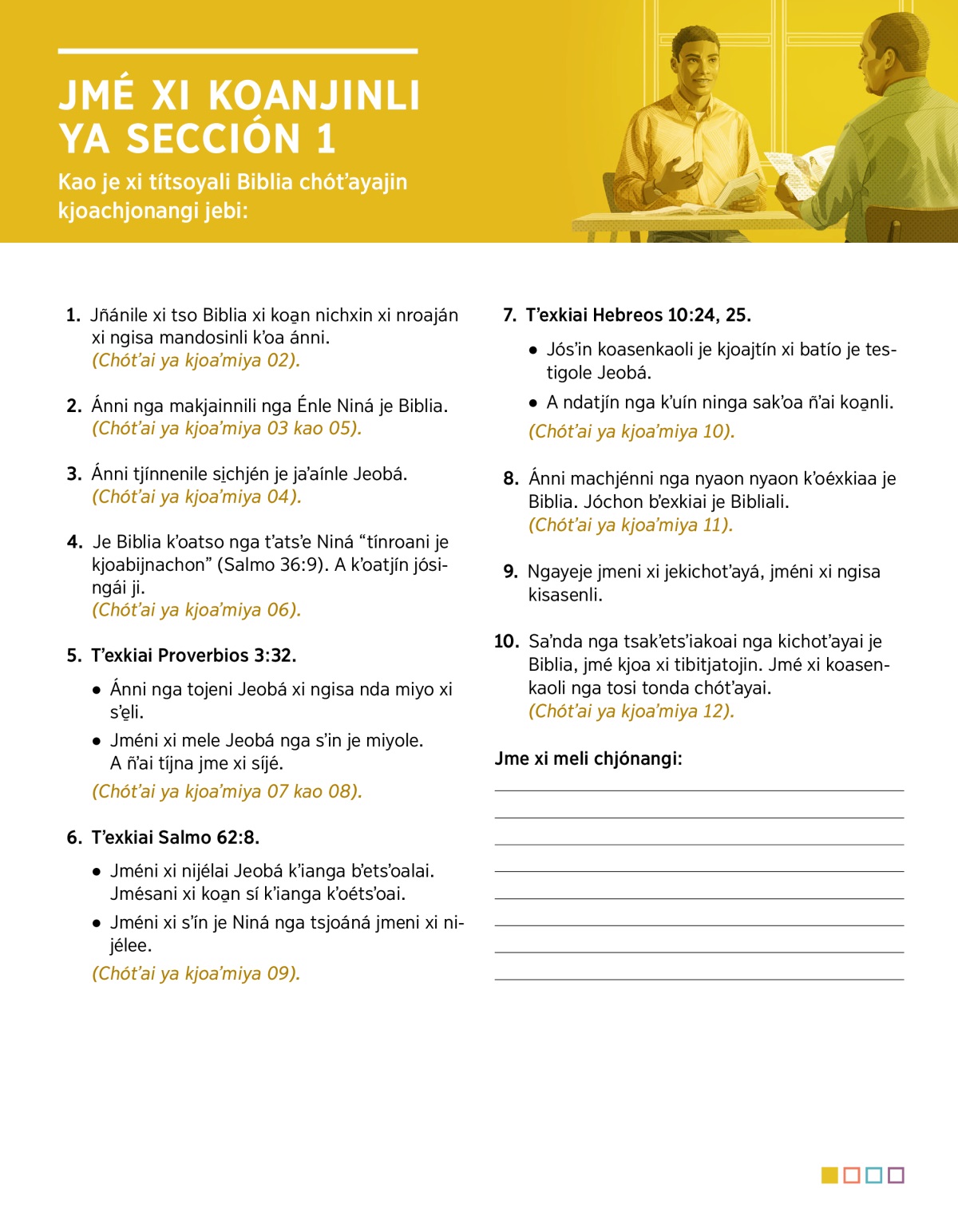 JMÉ XI KOANJINLI YA SECCIÓN 1

Kao je xi títsoyali Biblia chót'ayajin kjoachjonangi jebi:

1. Jñánile xi tso Biblia xi koa̱n nichxin xi nroaján xi ngisa mandosinli k'oa ánni.
(Chót'ai ya kjoa'miya 02).

2. Ánni nga makjainnili nga Énle Niná je Biblia.
(Chót'ai ya kjoa'miya 03 kao 05).

3. Ánni tjínnenile si̱chjén je ja'aínle Jeobá.
(Chót'ai ya kjoa'miya 04).

4. Je Biblia k'oatso nga t'ats'e Niná "tínroani je kjoabijnachon" (Salmo 36:9). A k'oatjín jósingái ji.
(Chót'ai ya kjoa'miya 06).

5. T'exkiai Proverbios 3:32.

● Ánni nga tojeni Jeobá xi ngisa nda miyo xi s'e̱li.

● Jméni xi mele Jeobá nga s'in je miyole. A ñ'ai tíjna jme xi síjé.

(Chót'ai ya kjoa'miya 07 kao 08).

6. T'exkiai Salmo 62:8.

● Jméni xi nijélai Jeobá k'ianga b'ets'oalai. Jmésani xi koa̱n sí k'ianga k'oéts'oai.

● Jméni xi s'ín je Niná nga tsjoáná jmeni xi nijélee.

(Chót'ai ya kjoa'miya 09).

7. T'exkiai Hebreos 10:24, 25.

● Jós'in koasenkaoli je kjoajtín xi batío je testigole Jeobá.

● A ndatjín nga k'uín ninga sak'oa ñ'ai koa̱nli.

(Chót'ai ya kjoa'miya 10).

8. Ánni machjénni nga nyaon nyaon k'oéxkiaa je Biblia. Jóchon b'exkiai je Bibliali.
(Chót'ai ya kjoa'miya 11).

9. Ngayeje jmeni xi jekichot'ayá, jméni xi ngisa kisasenli.

10. Sa'nda nga tsak'ets'iakoai nga kichot'ayai je Biblia, jmé kjoa xi tibitjatojin. Jmé xi koasenkaoli nga tosi tonda chót'ayai.
(Chót'ai ya kjoa'miya 12).

Jme xi meli chjónangi: